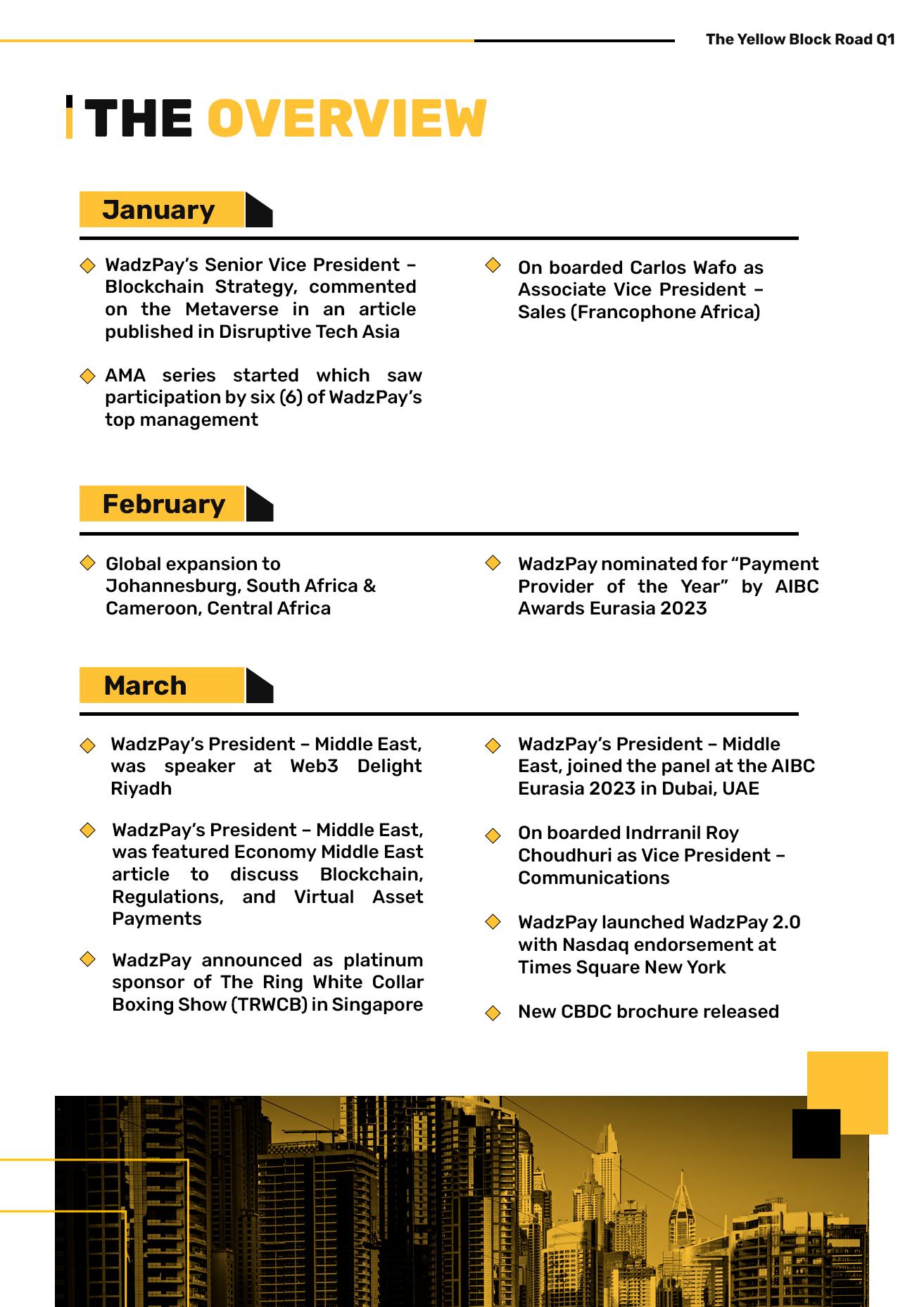 The Yellow Block Road Q1

THE OVERVIEW

January

WadzPay's Senior Vice President – Blockchain Strategy, commented on the Metaverse in an article published in Disruptive Tech Asia

AMA series started which saw participation by six (6) of WadzPay's top management

On boarded Carlos Wafo as Associate Vice President – Sales (Francophone Africa)

February

Global expansion to Johannesburg, South Africa & Cameroon, Central Africa

WadzPay nominated for "Payment Provider of the Year" by AIBC Awards Eurasia 2023

March

WadzPay's President – Middle East, was speaker at Web3 Delight Riyadh

WadzPay's President – Middle East, was featured Economy Middle East article to discuss Blockchain, Regulations, and Virtual Asset Payments

WadzPay announced as platinum sponsor of The Ring White Collar Boxing Show (TRWCB) in Singapore

WadzPay's President – Middle East, joined the panel at the AIBC Eurasia 2023 in Dubai, UAE

On boarded Indrranil Roy Choudhuri as Vice President – Communications

WadzPay launched WadzPay 2.0 with Nasdaq endorsement at Times Square New York

New CBDC brochure released